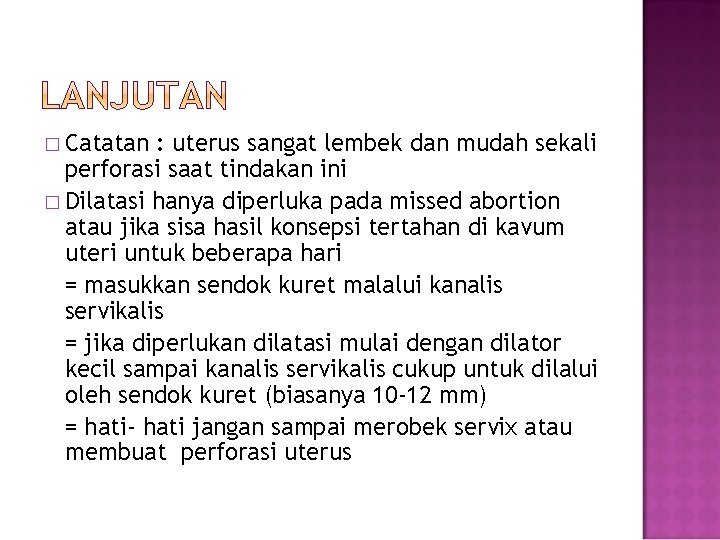 LANJUTAN

□ Catatan : uterus sangat lembek dan mudah sekali perforasi saat tindakan ini

□ Dilatasi hanya diperluka pada missed abortion atau jika sisa hasil konsepsi tertahan di kavum uteri untuk beberapa hari

= masukkan sendok kuret malalui kanalis servikalis

= jika diperlukan dilatasi mulai dengan dilator kecil sampai kanalis servikalis cukup untuk dilalui oleh sendok kuret (biasanya 10-12 mm)

= hati- hati jangan sampai merobek servix atau membuat perforasi uterus